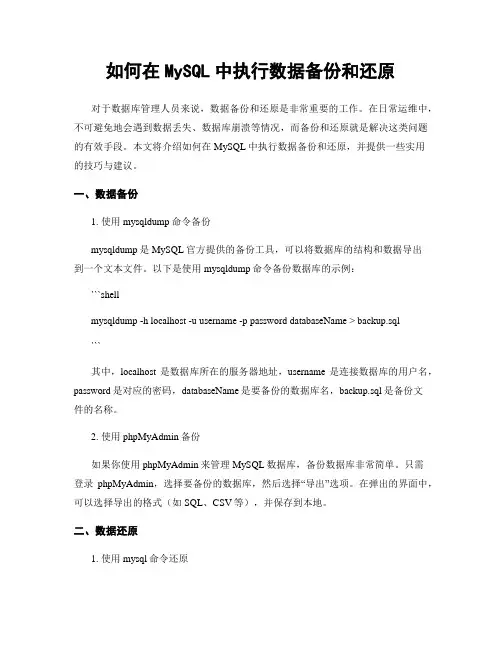 如何在 MySQL 中执行数据备份和还原

对于数据库管理人员来说，数据备份和还原是非常重要的工作。在日常运维中，不可避免地会遇到数据丢失、数据库崩溃等情况，而备份和还原就是解决这类问题的有效手段。本文将介绍如何在 MySQL 中执行数据备份和还原，并提供一些实用的技巧与建议。

一、数据备份

1. 使用 mysqldump 命令备份

mysqldump 是 MySQL 官方提供的备份工具，可以将数据库的结构和数据导出到一个文本文件。以下是使用 mysqldump 命令备份数据库的示例：

```shell

mysqldump -h localhost -u username -p password databaseName > backup.sql

```

其中，localhost 是数据库所在的服务器地址，username 是连接数据库的用户名，password 是对应的密码，databaseName 是要备份的数据库名，backup.sql 是备份文件的名称。

2. 使用 phpMyAdmin 备份

如果你使用 phpMyAdmin 来管理 MySQL 数据库，备份数据库非常简单。只需登录 phpMyAdmin，选择要备份的数据库，然后选择“导出”选项。在弹出的界面中，可以选择导出的格式（如 SQL、CSV 等），并保存到本地。

二、数据还原

1. 使用 mysql 命令还原